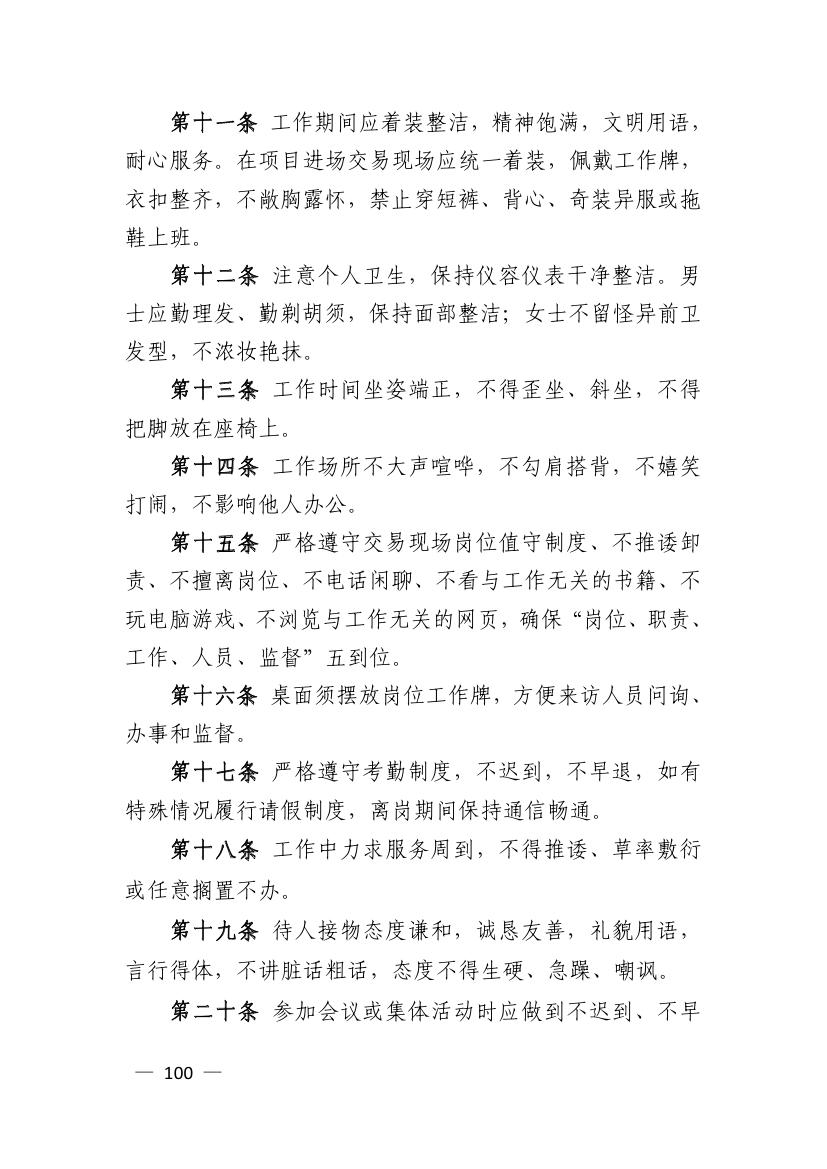 第十一条 工作期间应着装整洁，精神饱满，文明用语，耐心服务。在项目进场交易现场应统一着装，佩戴工作牌，衣扣整齐，不敞胸露怀，禁止穿短裤、背心、奇装异服或拖鞋上班。

第十二条 注意个人卫生，保持仪容仪表干净整洁。男士应勤理发、勤剃胡须，保持面部整洁；女士不留怪异前卫发型，不浓妆艳抹。

第十三条 工作时间坐姿端正，不得歪坐、斜坐，不得把脚放在座椅上。

第十四条 工作场所不大声喧哗，不勾肩搭背，不嬉笑打闹，不影响他人办公。

第十五条 严格遵守交易现场岗位值守制度、不推诿卸责、不擅离岗位、不电话闲聊、不看与工作无关的书籍、不玩电脑游戏、不浏览与工作无关的网页，确保“岗位、职责、工作、人员、监督”五到位。

第十六条 桌面须摆放岗位工作牌，方便来访人员问询、办事和监督。

第十七条 严格遵守考勤制度，不迟到，不早退，如有特殊情况履行请假制度，离岗期间保持通信畅通。

第十八条 工作中力求服务周到，不得推诿、草率敷衍或任意搁置不办。

第十九条 待人接物态度谦和，诚恳友善，礼貌用语，言行得体，不讲脏话粗话，态度不得生硬、急躁、嘲讽。

第二十条 参加会议或集体活动时应做到不迟到、不早

— 100 —